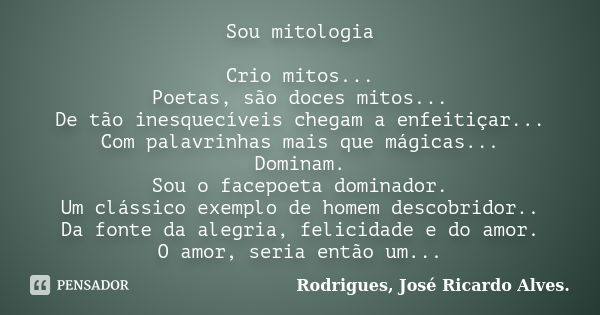 Sou mitologia

Crio mitos...
Poetas, são doces mitos...
De tão inesquecíveis chegam a enfeitiçar...
Com palavrinhas mais que mágicas...
Dominam.
Sou o facepoeta dominador.
Um clássico exemplo de homem descobridor..
Da fonte da alegria, felicidade e do amor.
O amor, seria então um...

PENSADOR

Rodrigues, José Ricardo Alves.